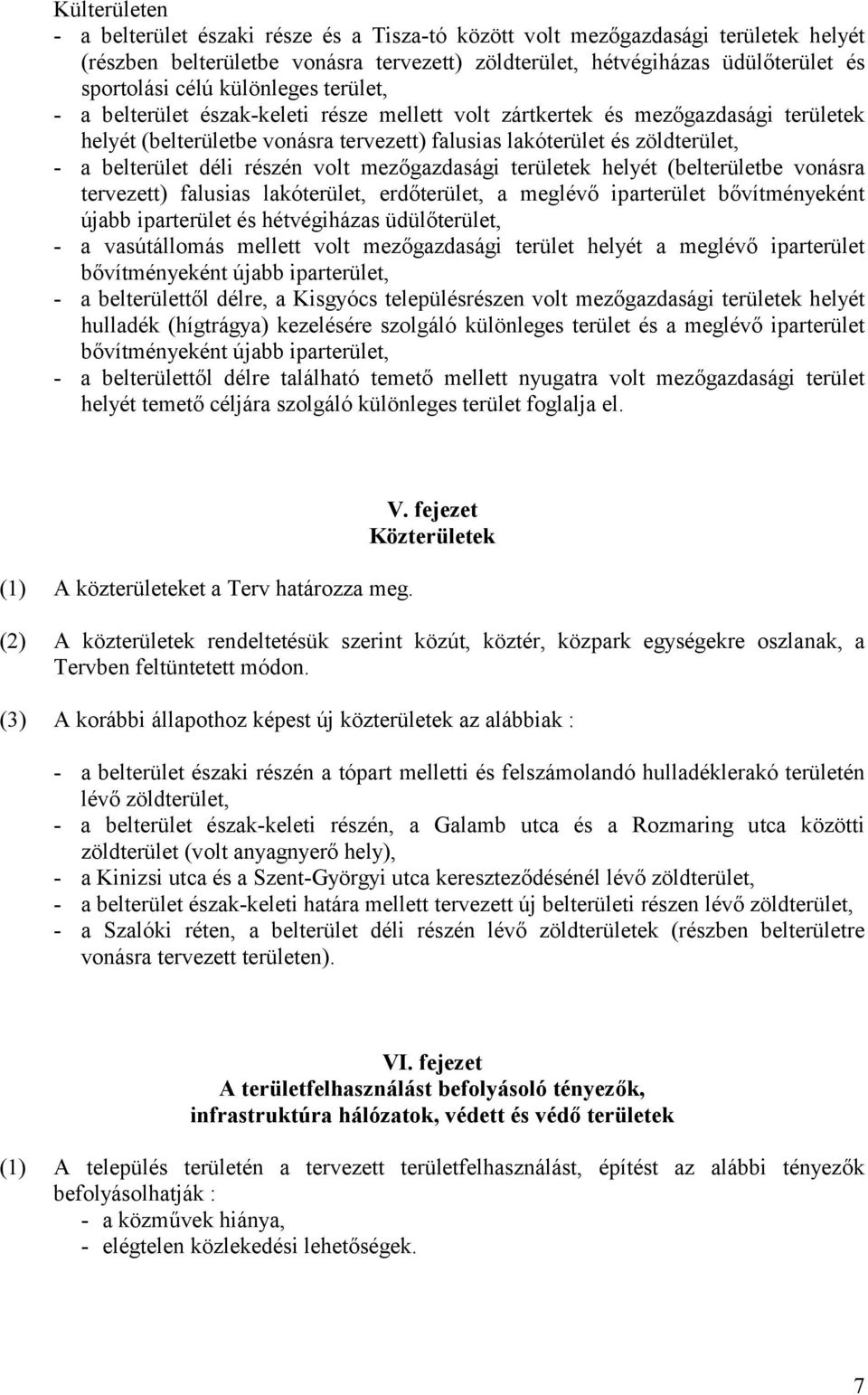 Külterületen
- a belterület északi része és a Tisza-tó között volt mezőgazdasági területek helyét (részben belterületbe vonásra tervezett) zöldterület, hétvégiházas üdülőterület és sportolási célú különleges terület,
- a belterület észak-keleti része mellett volt zártkertek és mezőgazdasági területek helyét (belterületbe vonásra tervezett) falusias lakóterület és zöldterület,
- a belterület déli részén volt mezőgazdasági területek helyét (belterületbe vonásra tervezett) falusias lakóterület, erdőterület, a meglévő iparterület bővítményeként újabb iparterület és hétvégiházas üdülőterület,
- a vasútállomás mellett volt mezőgazdasági terület helyét a meglévő iparterület bővítményeként újabb iparterület,
- a belterülettől délre, a Kisgyócs településrészen volt mezőgazdasági területek helyét hulladék (hígtrágya) kezelésére szolgáló különleges terület és a meglévő iparterület bővítményeként újabb iparterület,
- a belterülettől délre található temető mellett nyugatra volt mezőgazdasági terület helyét temető céljára szolgáló különleges terület foglalja el.

V. fejezet
Közterületek

(1) A közterületeket a Terv határozza meg.

(2) A közterületek rendeltetésük szerint közút, köztér, közpark egységekre oszlanak, a Tervben feltüntetett módon.

(3) A korábbi állapothoz képest új közterületek az alábbiak :

- a belterület északi részén a tópart melletti és felszámolandó hulladéklerakó területén lévő zöldterület,
- a belterület észak-keleti részén, a Galamb utca és a Rozmaring utca közötti zöldterület (volt anyagnyerő hely),
- a Kinizsi utca és a Szent-Györgyi utca kereszteződésénél lévő zöldterület,
- a belterület észak-keleti határa mellett tervezett új belterületi részen lévő zöldterület,
- a Szalóki réten, a belterület déli részén lévő zöldterületek (részben belterületre vonásra tervezett területen).

VI. fejezet
A területfelhasználást befolyásoló tényezők, infrastruktúra hálózatok, védett és védő területek

(1) A település területén a tervezett területfelhasználást, építést az alábbi tényezők befolyásolhatják :
- a közművek hiánya,
- elégtelen közlekedési lehetőségek.

7